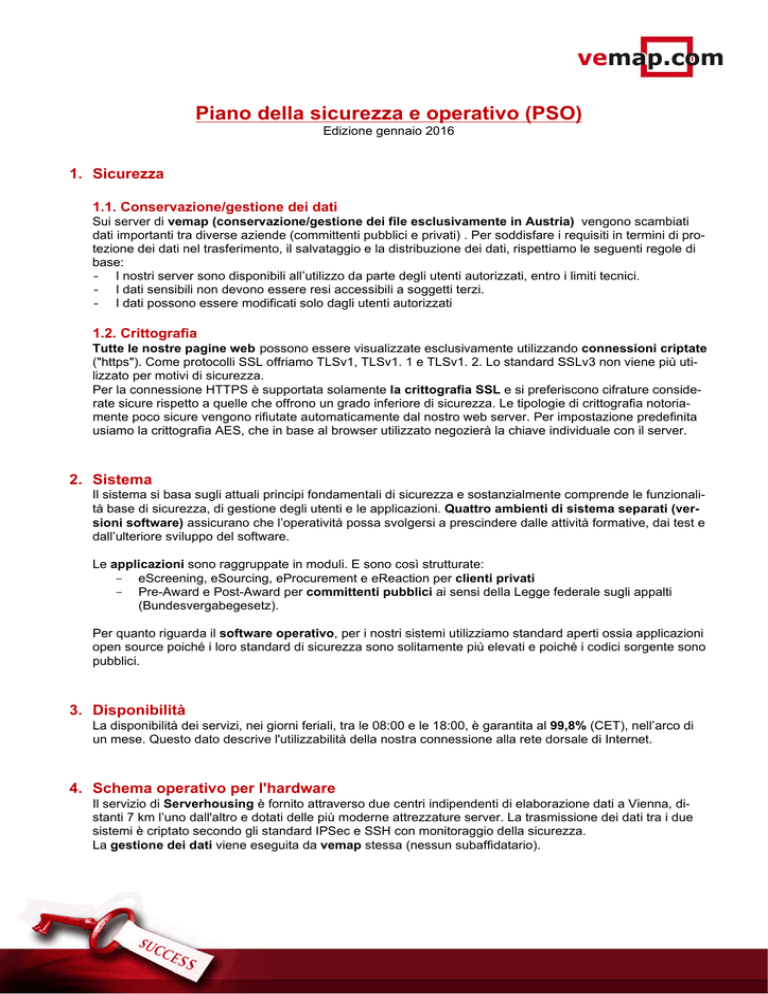 vemap.com

Piano della sicurezza e operativo (PSO)
Edizione gennaio 2016

1. Sicurezza

1.1. Conservazione/gestione dei dati
Sui server di vemap (conservazione/gestione dei file esclusivamente in Austria) vengono scambiati dati importanti tra diverse aziende (committenti pubblici e privati) . Per soddisfare i requisiti in termini di protezione dei dati nel trasferimento, il salvataggio e la distribuzione dei dati, rispettiamo le seguenti regole di base:
- I nostri server sono disponibili all'utilizzo da parte degli utenti autorizzati, entro i limiti tecnici.
- I dati sensibili non devono essere resi accessibili a soggetti terzi.
- I dati possono essere modificati solo dagli utenti autorizzati

1.2. Crittografia
Tutte le nostre pagine web possono essere visualizzate esclusivamente utilizzando connessioni criptate ("https"). Come protocolli SSL offriamo TLSv1, TLSv1. 1 e TLSv1. 2. Lo standard SSLv3 non viene più utilizzato per motivi di sicurezza.
Per la connessione HTTPS è supportata solamente la crittografia SSL e si preferiscono cifrature considerate sicure rispetto a quelle che offrono un grado inferiore di sicurezza. Le tipologie di crittografia notoriamente poco sicure vengono rifiutate automaticamente dal nostro web server. Per impostazione predefinita usiamo la crittografia AES, che in base al browser utilizzato negozierà la chiave individuale con il server.

2. Sistema
Il sistema si basa sugli attuali principi fondamentali di sicurezza e sostanzialmente comprende le funzionalità base di sicurezza, di gestione degli utenti e le applicazioni. Quattro ambienti di sistema separati (versioni software) assicurano che l'operatività possa svolgersi a prescindere dalle attività formative, dai test e dall'ulteriore sviluppo del software.

Le applicazioni sono raggruppate in moduli. E sono così strutturate:
- eScreening, eSourcing, eProcurement e eReaction per clienti privati
- Pre-Award e Post-Award per committenti pubblici ai sensi della Legge federale sugli appalti (Bundesvergabegesetz).

Per quanto riguarda il software operativo, per i nostri sistemi utilizziamo standard aperti ossia applicazioni open source poiché i loro standard di sicurezza sono solitamente più elevati e poiché i codici sorgente sono pubblici.

3. Disponibilità
La disponibilità dei servizi, nei giorni feriali, tra le 08:00 e le 18:00, è garantita al 99,8% (CET), nell'arco di un mese. Questo dato descrive l'utilizzabilità della nostra connessione alla rete dorsale di Internet.

4. Schema operativo per l'hardware
Il servizio di Serverhousing è fornito attraverso due centri indipendenti di elaborazione dati a Vienna, distanti 7 km l'uno dall'altro e dotati delle più moderne attrezzature server. La trasmissione dei dati tra i due sistemi è criptato secondo gli standard IPSec e SSH con monitoraggio della sicurezza.
La gestione dei dati viene eseguita da vemap stessa (nessun subaffidatario).

SUCCESS